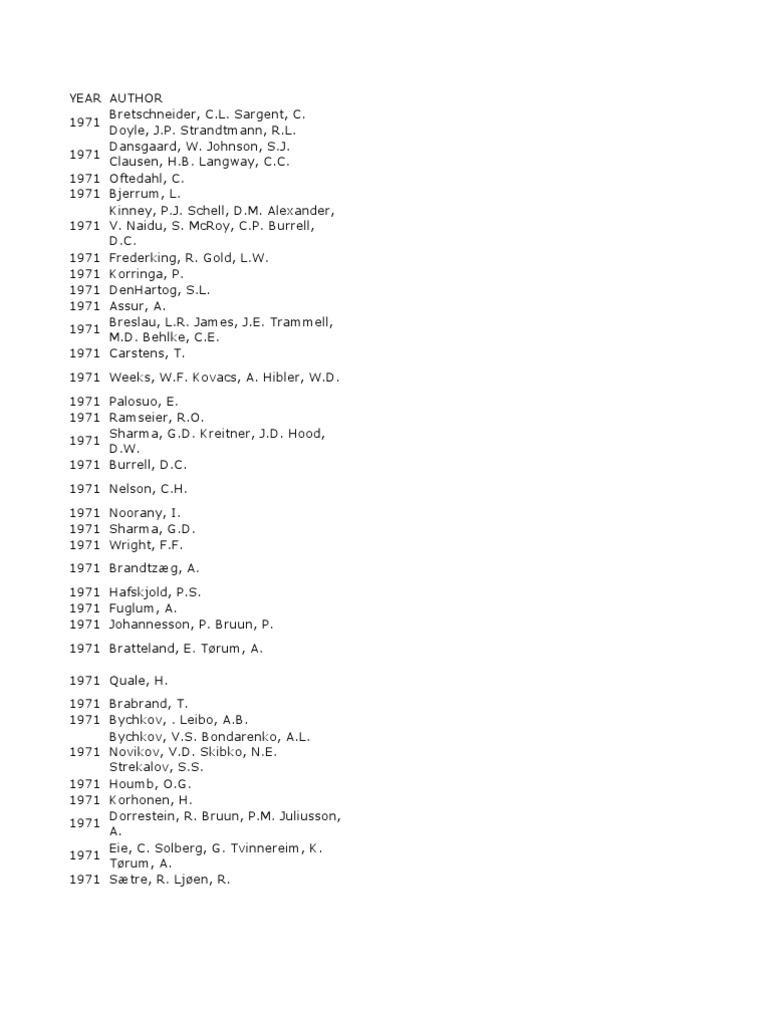 | YEAR | AUTHOR |
|---|---|
| 1971 | Bretschneider, C.L. Sargent, C. Doyle, J.P. Strandtmann, R.L. |
| 1971 | Dansgaard, W. Johnson, S.J. Clausen, H.B. Langway, C.C. |
| 1971 | Oftedahl, C. |
| 1971 | Bjerrum, L. |
| 1971 | Kinney, P.J. Schell, D.M. Alexander, V. Naidu, S. McRoy, C.P. Burrell, D.C. |
| 1971 | Frederking, R. Gold, L.W. |
| 1971 | Korringa, P. |
| 1971 | DenHartog, S.L. |
| 1971 | Assur, A. |
| 1971 | Breslau, L.R. James, J.E. Trammell, M.D. Behlke, C.E. |
| 1971 | Carstens, T. |
| 1971 | Weeks, W.F. Kovacs, A. Hibler, W.D. |
| 1971 | Palosuo, E. |
| 1971 | Ramseier, R.O. |
| 1971 | Sharma, G.D. Kreitner, J.D. Hood, D.W. |
| 1971 | Burrell, D.C. |
| 1971 | Nelson, C.H. |
| 1971 | Noorany, I. |
| 1971 | Sharma, G.D. |
| 1971 | Wright, F.F. |
| 1971 | Brandtzæg, A. |
| 1971 | Hafskjold, P.S. |
| 1971 | Fuglum, A. |
| 1971 | Johannesson, P. Bruun, P. |
| 1971 | Bratteland, E. Tørum, A. |
| 1971 | Quale, H. |
| 1971 | Brabrand, T. |
| 1971 | Bychkov, . Leibo, A.B. |
| 1971 | Bychkov, V.S. Bondarenko, A.L. Novikov, V.D. Skibko, N.E. Strekalov, S.S. |
| 1971 | Houmb, O.G. |
| 1971 | Korhonen, H. |
| 1971 | Dorrestein, R. Bruun, P.M. Juliusson, A. |
| 1971 | Eie, C. Solberg, G. Tvinnereim, K. Tørum, A. |
| 1971 | Sætre, R. Ljøen, R. |